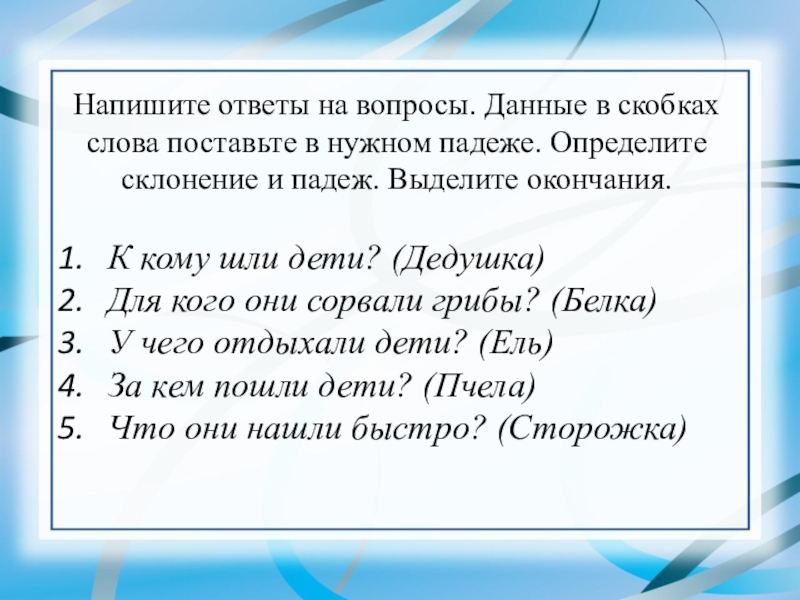 Напишите ответы на вопросы. Данные в скобках слова поставьте в нужном падеже. Определите склонение и падеж. Выделите окончания.

1. К кому шли дети? (Дедушка)
2. Для кого они сорвали грибы? (Белка)
3. У чего отдыхали дети? (Ель)
4. За кем пошли дети? (Пчела)
5. Что они нашли быстро? (Сторожка)